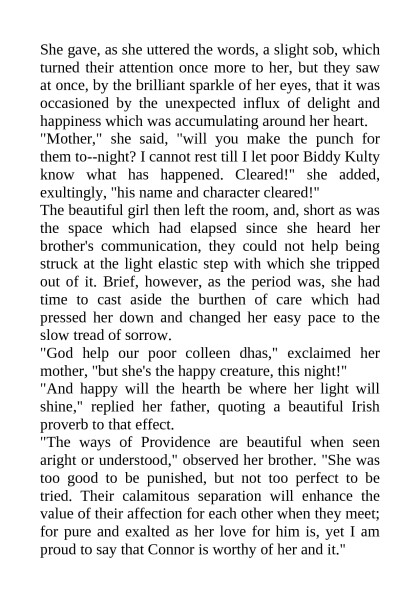 She gave, as she uttered the words, a slight sob, which turned their attention once more to her, but they saw at once, by the brilliant sparkle of her eyes, that it was occasioned by the unexpected influx of delight and happiness which was accumulating around her heart.

"Mother," she said, "will you make the punch for them to--night? I cannot rest till I let poor Biddy Kulty know what has happened. Cleared!" she added, exultingly, "his name and character cleared!"

The beautiful girl then left the room, and, short as was the space which had elapsed since she heard her brother's communication, they could not help being struck at the light elastic step with which she tripped out of it. Brief, however, as the period was, she had time to cast aside the burthen of care which had pressed her down and changed her easy pace to the slow tread of sorrow.

"God help our poor colleen dhas," exclaimed her mother, "but she's the happy creature, this night!"

"And happy will the hearth be where her light will shine," replied her father, quoting a beautiful Irish proverb to that effect.

"The ways of Providence are beautiful when seen aright or understood," observed her brother. "She was too good to be punished, but not too perfect to be tried. Their calamitous separation will enhance the value of their affection for each other when they meet; for pure and exalted as her love for him is, yet I am proud to say that Connor is worthy of her and it."